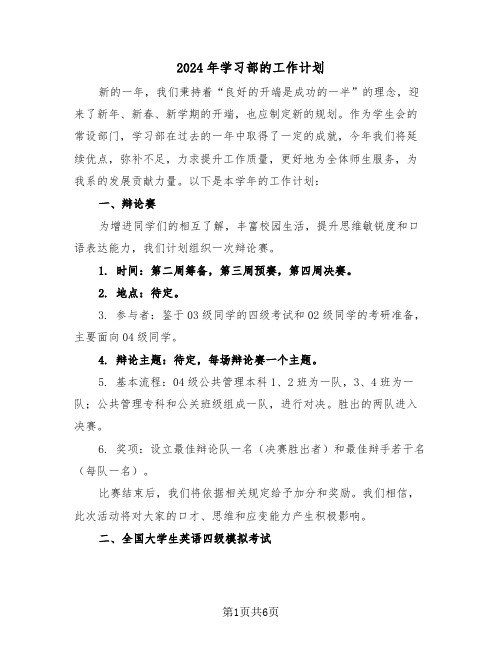 2024年学习部的工作计划

新的一年，我们秉持着“良好的开端是成功的一半”的理念，迎来了新年、新春、新学期的开端，也应制定新的规划。作为学生会的常设部门，学习部在过去的一年中取得了一定的成就，今年我们将延续优点，弥补不足，力求提升工作质量，更好地为全体师生服务，为我系的发展贡献力量。以下是本学年的工作计划：

一、辩论赛

为增进同学们的相互了解，丰富校园生活，提升思维敏锐度和口语表达能力，我们计划组织一次辩论赛。

1. 时间：第二周筹备，第三周预赛，第四周决赛。

2. 地点：待定。

3. 参与者：鉴于03级同学的四级考试和02级同学的考研准备，主要面向04级同学。

4. 辩论主题：待定，每场辩论赛一个主题。

5. 基本流程：04级公共管理本科1、2班为一队，3、4班为一队；公共管理专科和公关班级组成一队，进行对决。胜出的两队进入决赛。

6. 奖项：设立最佳辩论队一名（决赛胜出者）和最佳辩手若干名（每队一名）。

比赛结束后，我们将依据相关规定给予加分和奖励。我们相信，此次活动将对大家的口才、思维和应变能力产生积极影响。

二、全国大学生英语四级模拟考试

第1页共6页